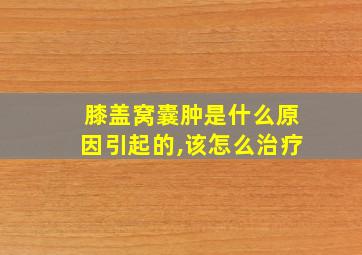 膝盖窝囊肿是什么原因引起的,该怎么治疗